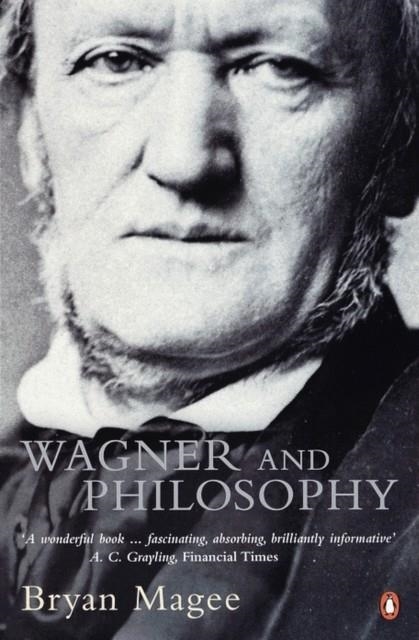 WAGNER AND PHILOSOPHY

'A wonderful book ... fascinating, absorbing, brilliantly informative'
A. C. Grayling, Financial Times

Bryan Magee